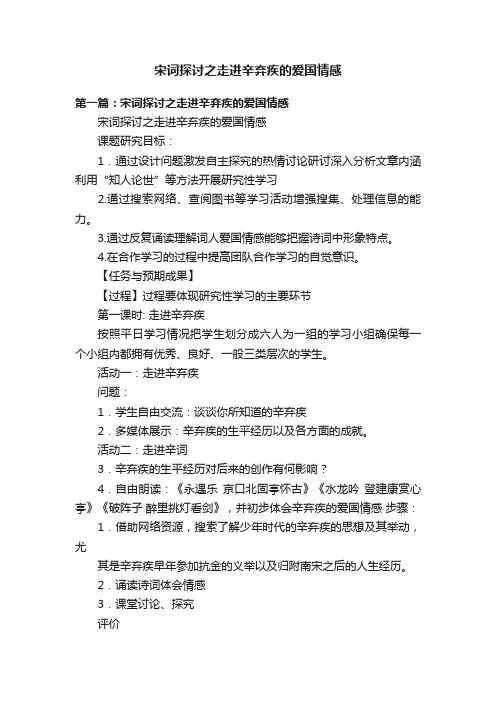 宋词探讨之走进辛弃疾的爱国情感

第一篇：宋词探讨之走进辛弃疾的爱国情感

宋词探讨之走进辛弃疾的爱国情感

课题研究目标：

1．通过设计问题激发自主探究的热情讨论研讨深入分析文章内涵利用“知人论世”等方法开展研究性学习

2.通过搜索网络、查阅图书等学习活动增强搜集、处理信息的能力。

3.通过反复诵读理解词人爱国情感能够把握诗词中形象特点。

4.在合作学习的过程中提高团队合作学习的自觉意识。

【任务与预期成果】

【过程】过程要体现研究性学习的主要环节

第一课时: 走进辛弃疾

按照平日学习情况把学生划分成六人为一组的学习小组确保每一个小组内都拥有优秀、良好、一般三类层次的学生。

活动一：走进辛弃疾

问题：

1．学生自由交流：谈谈你所知道的辛弃疾

2．多媒体展示：辛弃疾的生平经历以及各方面的成就。

活动二：走进辛词

3．辛弃疾的生平经历对后来的创作有何影响？

4．自由朗读：《永遇乐 京口北固亭怀古》《水龙吟 登建康赏心亭》《破阵子 醉里挑灯看剑》，并初步体会辛弃疾的爱国情感 步骤：

1．借助网络资源，搜索了解少年时代的辛弃疾的思想及其举动，尤

其是辛弃疾早年参加抗金的义举以及归附南宋之后的人生经历。

2．诵读诗词体会情感

3．课堂讨论、探究

评价